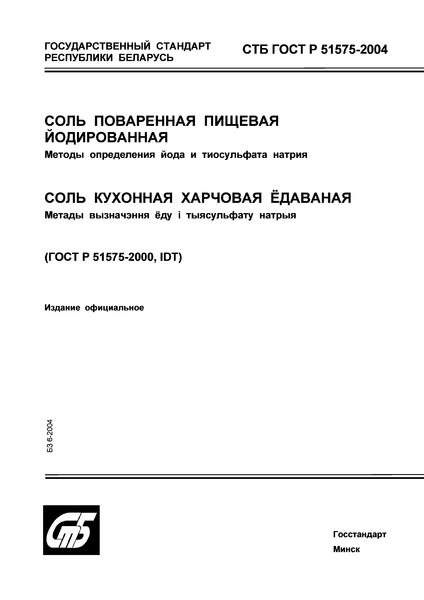 ГОСУДАРСТВЕННЫЙ СТАНДАРТ
РЕСПУБЛИКИ БЕЛАРУСЬ

СТБ ГОСТ Р 51575-2004

СОЛЬ ПОВАРЕННАЯ ПИЩЕВАЯ ЙОДИРОВАННАЯ
Методы определения йода и тиосульфата натрия

СОЛЬ КУХОННАЯ ХАРЧОВАЯ ЁДАВАНАЯ
Метады вызначэння ёду і тыясульфату натрыя

(ГОСТ Р 51575-2000, IDT)

Издание официальное

БЗ 6-2004

СТБ

Госстандарт
Минск